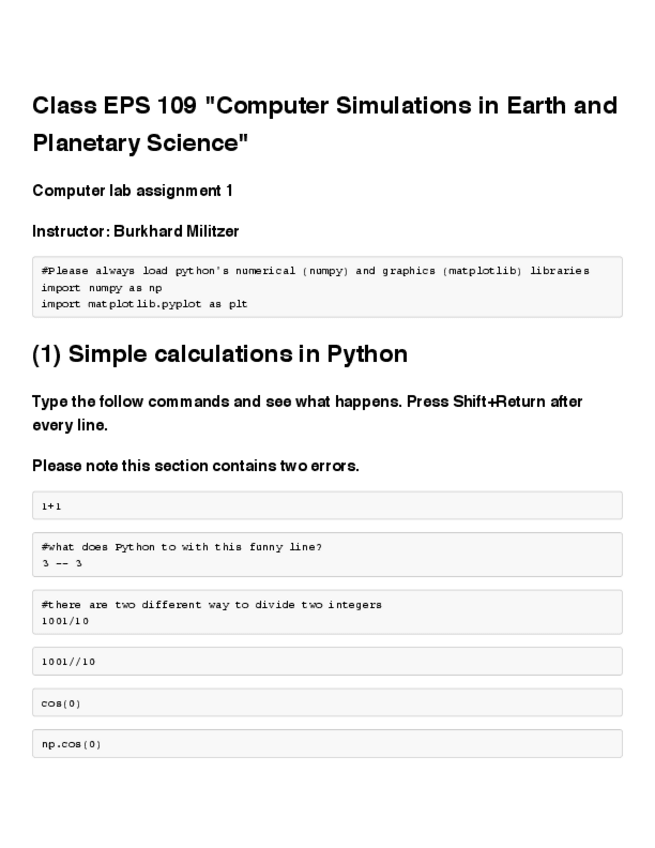 Class EPS 109 "Computer Simulations in Earth and Planetary Science"

Computer lab assignment 1

Instructor: Burkhard Militzer

#Please always load python's numerical (numpy) and graphics (matplotlib) libraries
import numpy as np
import matplotlib.pyplot as plt

(1) Simple calculations in Python

Type the follow commands and see what happens. Press Shift+Return after every line.

Please note this section contains two errors.

1+1

#what does Python to with this funny line?
3 -- 3

#there are two different way to divide two integers
1001/10

1001//10

cos(0)

np.cos(0)